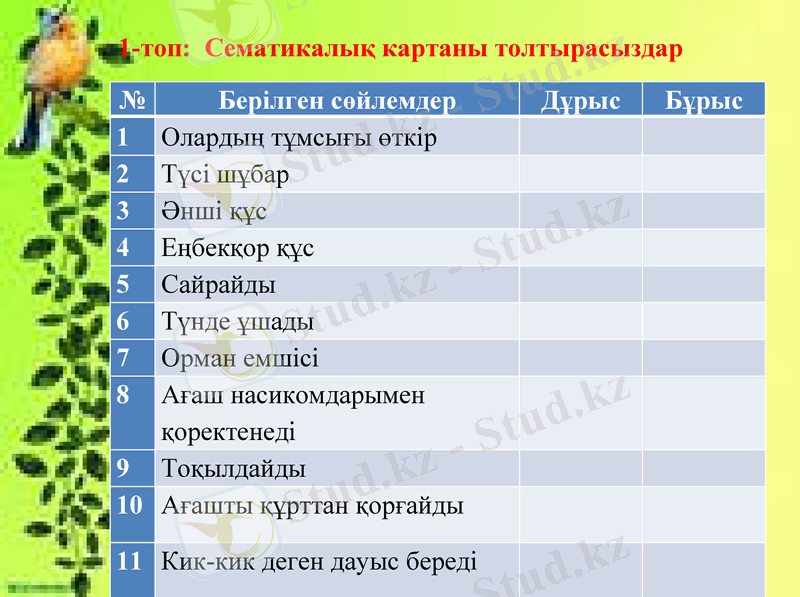 1-топ: Сематикалық картаны толтырасыздар

| № | Берілген сөйлемдер | Дұрыс | Бұрыс |
|---|---|---|---|
| 1 | Олардың тұмсығы өткір | | |
| 2 | Түсі шұбар | | |
| 3 | Әнші құс | | |
| 4 | Еңбекқор құс | | |
| 5 | Сайрайды | | |
| 6 | Түнде ұшады | | |
| 7 | Орман емшісі | | |
| 8 | Ағаш насикомдарымен қоректенеді | | |
| 9 | Тоқылдайды | | |
| 10 | Ағашты құрттан қорғайды | | |
| 11 | Кик-кик деген дауыс береді | | |

Stud.kz - Stud.kz